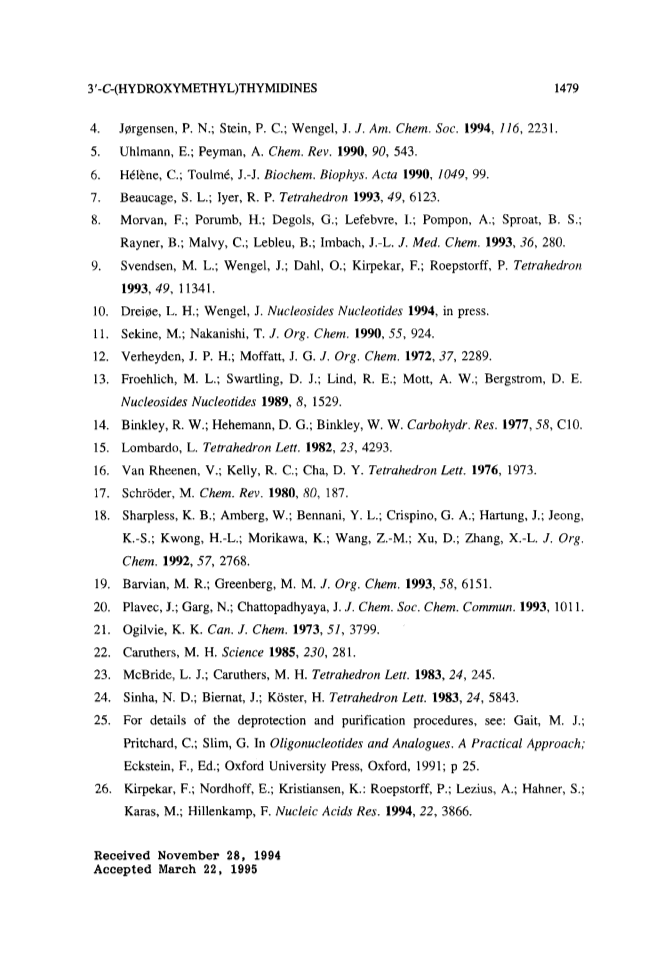 3'-C-(HYDROXYMETHYL)THYMIDINES 1479

4. Jørgensen, P. N.; Stein, P. C.; Wengel, J. J. Am. Chem. Soc. 1994, 116, 2231.

5. Uhlmann, E.; Peyman, A. Chem. Rev. 1990, 90, 543.

6. Hélène, C.; Toulmé, J.-J. Biochem. Biophys. Acta 1990, 1049, 99.

7. Beaucage, S. L.; Iyer, R. P. Tetrahedron 1993, 49, 6123.

8. Morvan, F.; Porumb, H.; Degols, G.; Lefebvre, I.; Pompon, A.; Sproat, B. S.; Rayner, B.; Malvy, C.; Lebleu, B.; Imbach, J.-L. J. Med. Chem. 1993, 36, 280.

9. Svendsen, M. L.; Wengel, J.; Dahl, O.; Kirpekar, F.; Roepstorff, P. Tetrahedron 1993, 49, 11341.

10. Dreiøe, L. H.; Wengel, J. Nucleosides Nucleotides 1994, in press.

11. Sekine, M.; Nakanishi, T. J. Org. Chem. 1990, 55, 924.

12. Verheyden, J. P. H.; Moffatt, J. G. J. Org. Chem. 1972, 37, 2289.

13. Froehlich, M. L.; Swartling, D. J.; Lind, R. E.; Mott, A. W.; Bergstrom, D. E. Nucleosides Nucleotides 1989, 8, 1529.

14. Binkley, R. W.; Hehemann, D. G.; Binkley, W. W. Carbohydr. Res. 1977, 58, C10.

15. Lombardo, L. Tetrahedron Lett. 1982, 23, 4293.

16. Van Rheenen, V.; Kelly, R. C.; Cha, D. Y. Tetrahedron Lett. 1976, 1973.

17. Schröder, M. Chem. Rev. 1980, 80, 187.

18. Sharpless, K. B.; Amberg, W.; Bennani, Y. L.; Crispino, G. A.; Hartung, J.; Jeong, K.-S.; Kwong, H.-L.; Morikawa, K.; Wang, Z.-M.; Xu, D.; Zhang, X.-L. J. Org. Chem. 1992, 57, 2768.

19. Barvian, M. R.; Greenberg, M. M. J. Org. Chem. 1993, 58, 6151.

20. Plavec, J.; Garg, N.; Chattopadhyaya, J. J. Chem. Soc. Chem. Commun. 1993, 1011.

21. Ogilvie, K. K. Can. J. Chem. 1973, 51, 3799.

22. Caruthers, M. H. Science 1985, 230, 281.

23. McBride, L. J.; Caruthers, M. H. Tetrahedron Lett. 1983, 24, 245.

24. Sinha, N. D.; Biernat, J.; Köster, H. Tetrahedron Lett. 1983, 24, 5843.

25. For details of the deprotection and purification procedures, see: Gait, M. J.; Pritchard, C.; Slim, G. In Oligonucleotides and Analogues. A Practical Approach; Eckstein, F., Ed.; Oxford University Press, Oxford, 1991; p 25.

26. Kirpekar, F.; Nordhoff, E.; Kristiansen, K.: Roepstorff, P.; Lezius, A.; Hahner, S.; Karas, M.; Hillenkamp, F. Nucleic Acids Res. 1994, 22, 3866.

Received November 28, 1994
Accepted March 22, 1995